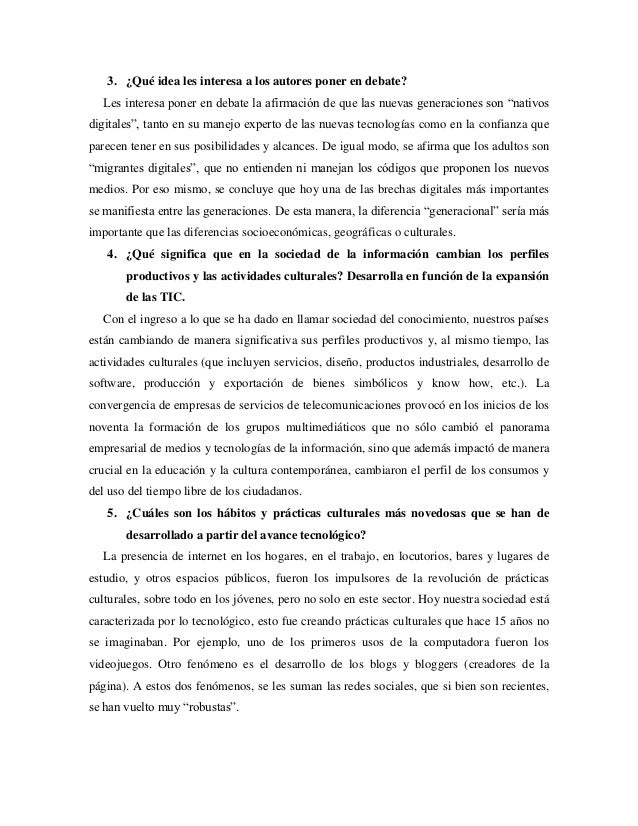 3. ¿Qué idea les interesa a los autores poner en debate?

Les interesa poner en debate la afirmación de que las nuevas generaciones son “nativos digitales”, tanto en su manejo experto de las nuevas tecnologías como en la confianza que parecen tener en sus posibilidades y alcances. De igual modo, se afirma que los adultos son “migrantes digitales”, que no entienden ni manejan los códigos que proponen los nuevos medios. Por eso mismo, se concluye que hoy una de las brechas digitales más importantes se manifiesta entre las generaciones. De esta manera, la diferencia “generacional” sería más importante que las diferencias socioeconómicas, geográficas o culturales.

4. ¿Qué significa que en la sociedad de la información cambian los perfiles productivos y las actividades culturales? Desarrolla en función de la expansión de las TIC.

Con el ingreso a lo que se ha dado en llamar sociedad del conocimiento, nuestros países están cambiando de manera significativa sus perfiles productivos y, al mismo tiempo, las actividades culturales (que incluyen servicios, diseño, productos industriales, desarrollo de software, producción y exportación de bienes simbólicos y know how, etc.). La convergencia de empresas de servicios de telecomunicaciones provocó en los inicios de los noventa la formación de los grupos multimediáticos que no sólo cambió el panorama empresarial de medios y tecnologías de la información, sino que además impactó de manera crucial en la educación y la cultura contemporánea, cambiaron el perfil de los consumos y del uso del tiempo libre de los ciudadanos.

5. ¿Cuáles son los hábitos y prácticas culturales más novedosas que se han de desarrollado a partir del avance tecnológico?

La presencia de internet en los hogares, en el trabajo, en locutorios, bares y lugares de estudio, y otros espacios públicos, fueron los impulsores de la revolución de prácticas culturales, sobre todo en los jóvenes, pero no solo en este sector. Hoy nuestra sociedad está caracterizada por lo tecnológico, esto fue creando prácticas culturales que hace 15 años no se imaginaban. Por ejemplo, uno de los primeros usos de la computadora fueron los videojuegos. Otro fenómeno es el desarrollo de los blogs y bloggers (creadores de la página). A estos dos fenómenos, se les suman las redes sociales, que si bien son recientes, se han vuelto muy “robustas”.